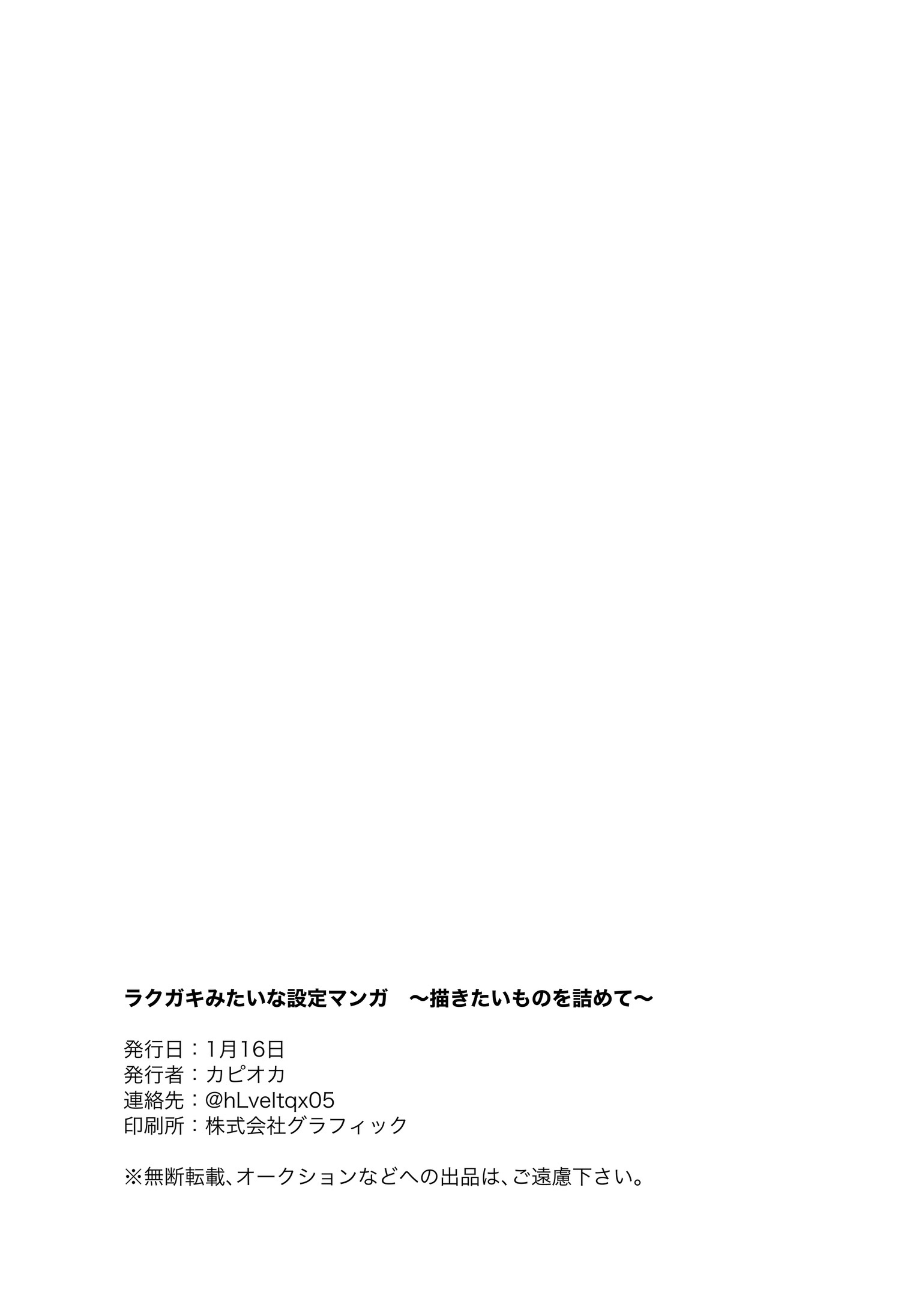 ラクガキみたいな設定マンガ　〜描きたいものを詰めて〜

発行日：1月16日
発行者：カピオカ
連絡先：@hLveltqx05
印刷所：株式会社グラフィック

※無断転載、オークションなどへの出品は、ご遠慮下さい。